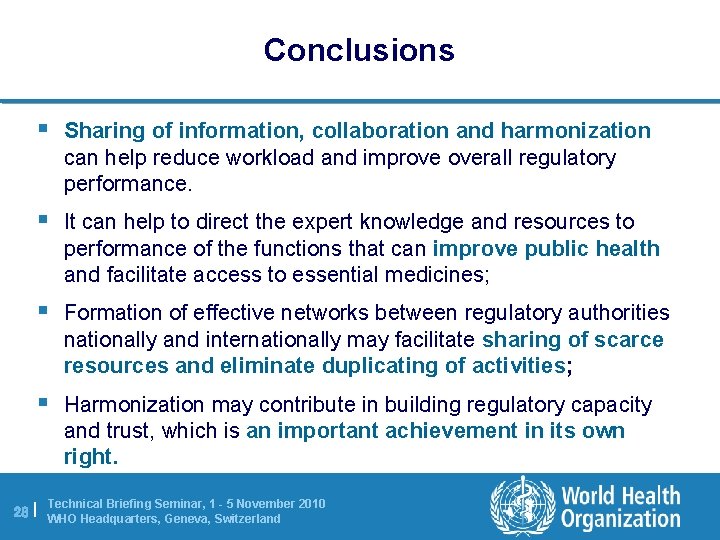 Conclusions

▪ Sharing of information, collaboration and harmonization can help reduce workload and improve overall regulatory performance.

▪ It can help to direct the expert knowledge and resources to performance of the functions that can improve public health and facilitate access to essential medicines;

▪ Formation of effective networks between regulatory authorities nationally and internationally may facilitate sharing of scarce resources and eliminate duplicating of activities;

▪ Harmonization may contribute in building regulatory capacity and trust, which is an important achievement in its own right.

28 | Technical Briefing Seminar, 1 - 5 November 2010
WHO Headquarters, Geneva, Switzerland

World Health Organization